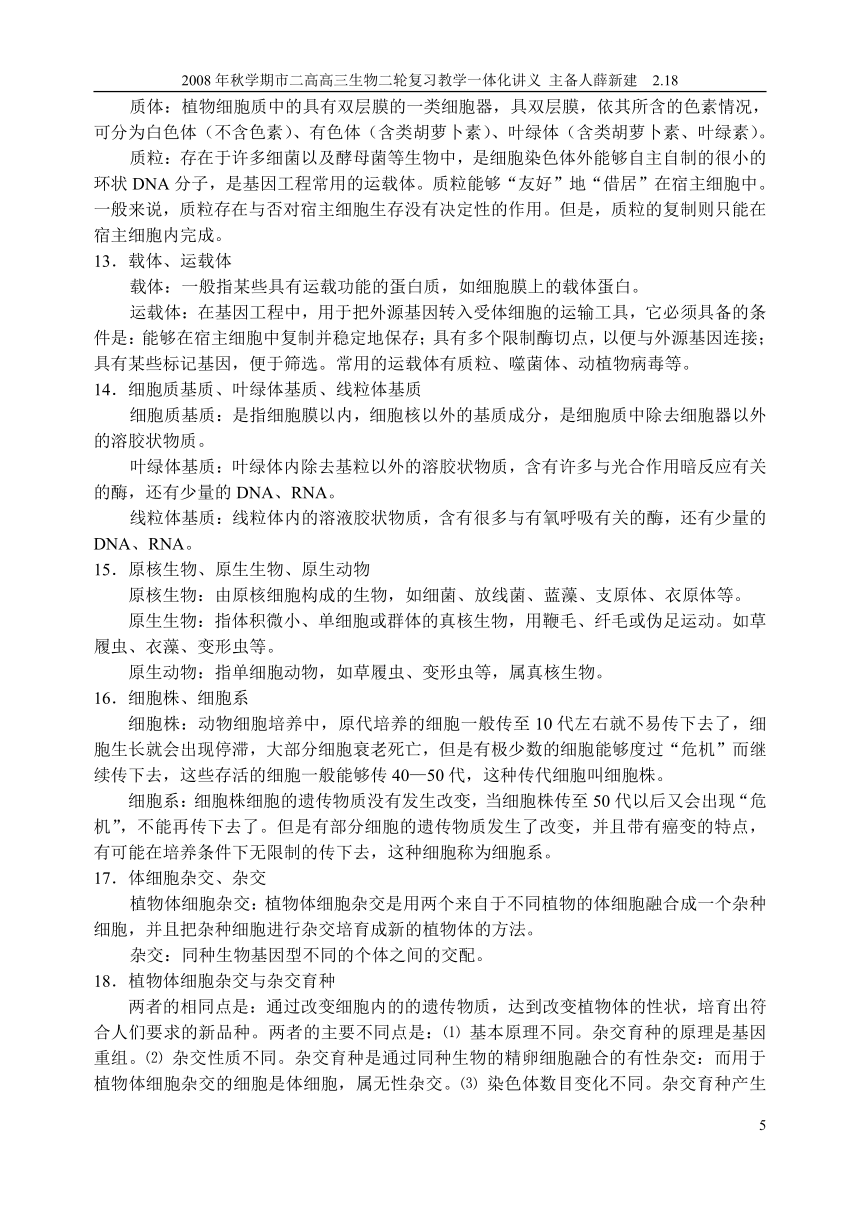 2008年秋学期市二高高三生物二轮复习教学一体化讲义 主备人薛新建 2.18

质体：植物细胞质中的具有双层膜的一类细胞器，具双层膜，依其所含的色素情况，可分为白色体（不含色素）、有色体（含类胡萝卜素）、叶绿体（含类胡萝卜素、叶绿素）。

质粒：存在于许多细菌以及酵母菌等生物中，是细胞染色体外能够自主自制的很小的环状DNA分子，是基因工程常用的运载体。质粒能够“友好”地“借居”在宿主细胞中。一般来说，质粒存在与否对宿主细胞生存没有决定性的作用。但是，质粒的复制则只能在宿主细胞内完成。

13．载体、运载体

载体：一般指某些具有运载功能的蛋白质，如细胞膜上的载体蛋白。

运载体：在基因工程中，用于把外源基因转入受体细胞的运输工具，它必须具备的条件是：能够在宿主细胞中复制并稳定地保存；具有多个限制酶切点，以便与外源基因连接；具有某些标记基因，便于筛选。常用的运载体有质粒、噬菌体、动植物病毒等。

14．细胞质基质、叶绿体基质、线粒体基质

细胞质基质：是指细胞膜以内，细胞核以外的基质成分，是细胞质中除去细胞器以外的溶胶状物质。

叶绿体基质：叶绿体内除去基粒以外的溶胶状物质，含有许多与光合作用暗反应有关的酶，还有少量的DNA、RNA。

线粒体基质：线粒体内的溶液胶状物质，含有很多与有氧呼吸有关的酶，还有少量的DNA、RNA。

15．原核生物、原生生物、原生动物

原核生物：由原核细胞构成的生物，如细菌、放线菌、蓝藻、支原体、衣原体等。

原生生物：指体积微小、单细胞或群体的真核生物，用鞭毛、纤毛或伪足运动。如草履虫、衣藻、变形虫等。

原生动物：指单细胞动物，如草履虫、变形虫等，属真核生物。

16．细胞株、细胞系

细胞株：动物细胞培养中，原代培养的细胞一般传至10代左右就不易传下去了，细胞生长就会出现停滞，大部分细胞衰老死亡，但是有极少数的细胞能够度过“危机”而继续传下去，这些存活的细胞一般能够传40—50代，这种传代细胞叫细胞株。

细胞系：细胞株细胞的遗传物质没有发生改变，当细胞株传至50代以后又会出现“危机”，不能再传下去了。但是有部分细胞的遗传物质发生了改变，并且带有癌变的特点，有可能在培养条件下无限制的传下去，这种细胞称为细胞系。

17．体细胞杂交、杂交

植物体细胞杂交：植物体细胞杂交是用两个来自于不同植物的体细胞融合成一个杂种细胞，并且把杂种细胞进行杂交培育成新的植物体的方法。

杂交：同种生物基因型不同的个体之间的交配。

18．植物体细胞杂交与杂交育种

两者的相同点是：通过改变细胞内的的遗传物质，达到改变植物体的性状，培育出符合人们要求的新品种。两者的主要不同点是：⑴ 基本原理不同。杂交育种的原理是基因重组。⑵ 杂交性质不同。杂交育种是通过同种生物的精卵细胞融合的有性杂交：而用于植物体细胞杂交的细胞是体细胞，属无性杂交。⑶ 染色体数目变化不同。杂交育种产生

5